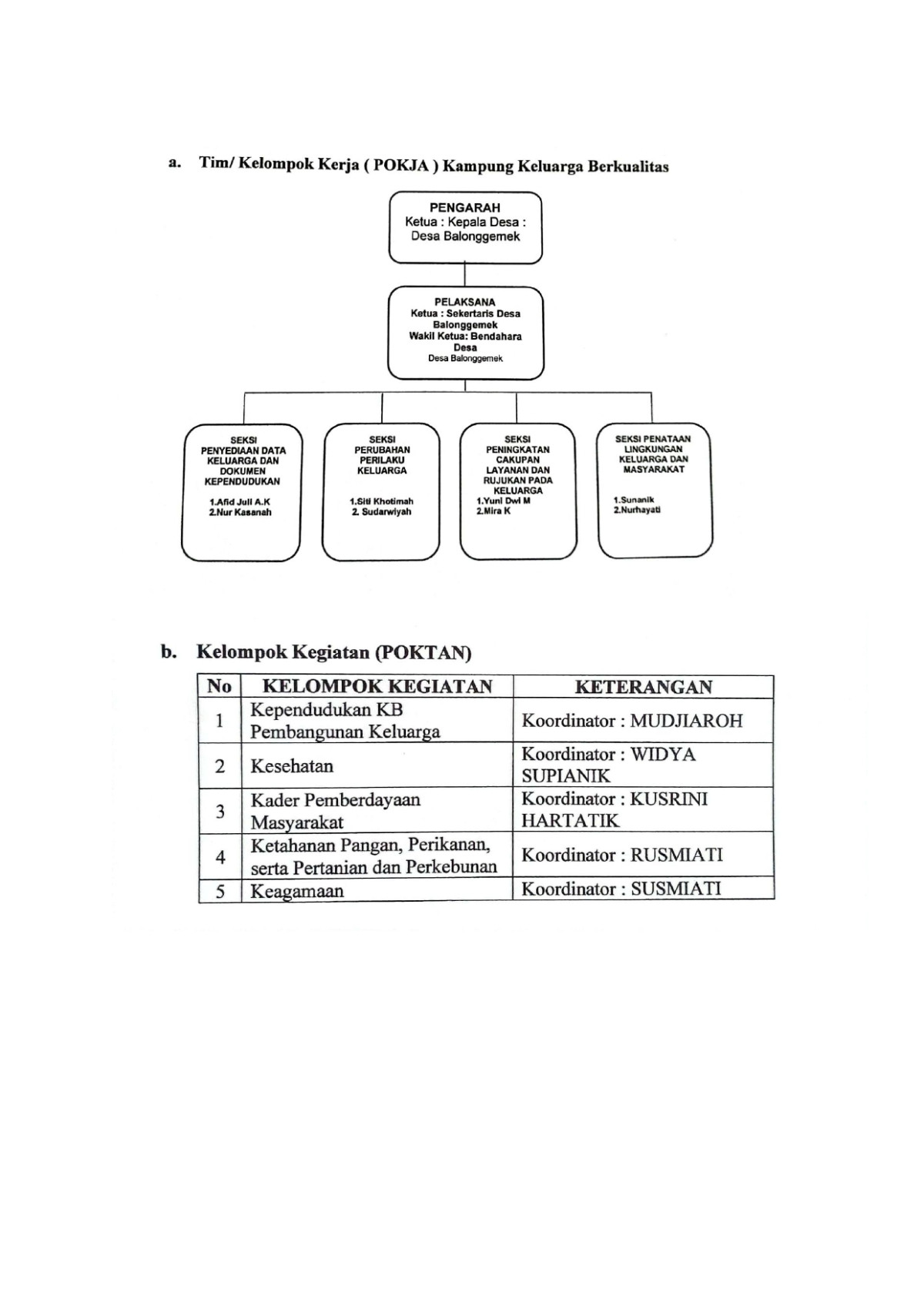 a. Tim/ Kelompok Kerja ( POKJA ) Kampung Keluarga Berkualitas

PENGARAH
Ketua : Kepala Desa :
Desa Balonggemek

PELAKSANA
Ketua : Sekertaris Desa
Balonggemek
Wakil Ketua: Bendahara
Desa
Desa Balonggemek

SEKSI
PENYEDIAAN DATA
KELUARGA DAN
DOKUMEN
KEPENDUDUKAN
1.Afid Juli A.K
2.Nur Kasanah

SEKSI
PERUBAHAN
PERILAKU
KELUARGA
1.Siti Khotimah
2. Sudarwiyah

SEKSI
PENINGKATAN
CAKUPAN
LAYANAN DAN
RUJUKAN PADA
KELUARGA
1.Yuni Dwi M
2.Mira K

SEKSI PENATAAN
LINGKUNGAN
KELUARGA DAN
MASYARAKAT
1.Sunanik
2.Nurhayati

b. Kelompok Kegiatan (POKTAN)

| No | KELOMPOK KEGIATAN | KETERANGAN |
|---|---|---|
| 1 | Kependudukan KB Pembangunan Keluarga | Koordinator : MUDJIAROH |
| 2 | Kesehatan | Koordinator : WIDYA SUPIANIK |
| 3 | Kader Pemberdayaan Masyarakat | Koordinator : KUSRINI HARTATIK |
| 4 | Ketahanan Pangan, Perikanan, serta Pertanian dan Perkebunan | Koordinator : RUSMIATI |
| 5 | Keagamaan | Koordinator : SUSMIATI |